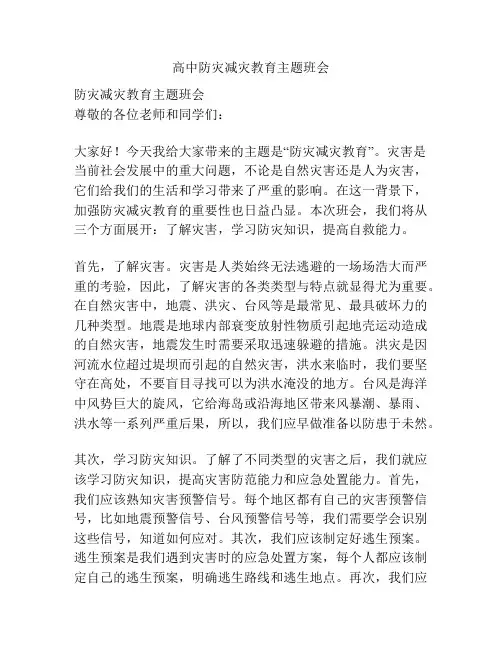 高中防灾减灾教育主题班会

防灾减灾教育主题班会
尊敬的各位老师和同学们：

大家好！今天我给大家带来的主题是“防灾减灾教育”。灾害是当前社会发展中的重大问题，不论是自然灾害还是人为灾害，它们给我们的生活和学习带来了严重的影响。在这一背景下，加强防灾减灾教育的重要性也日益凸显。本次班会，我们将从三个方面展开：了解灾害，学习防灾知识，提高自救能力。

首先，了解灾害。灾害是人类始终无法逃避的一场场浩大而严重的考验，因此，了解灾害的各类类型与特点就显得尤为重要。在自然灾害中，地震、洪灾、台风等是最常见、最具破坏力的几种类型。地震是地球内部衰变放射性物质引起地壳运动造成的自然灾害，地震发生时需要采取迅速躲避的措施。洪灾是因河流水位超过堤坝而引起的自然灾害，洪水来临时，我们要坚守在高处，不要盲目寻找可以为洪水淹没的地方。台风是海洋中风势巨大的旋风，它给海岛或沿海地区带来风暴潮、暴雨、洪水等一系列严重后果，所以，我们应早做准备以防患于未然。

其次，学习防灾知识。了解了不同类型的灾害之后，我们就应该学习防灾知识，提高灾害防范能力和应急处置能力。首先，我们应该熟知灾害预警信号。每个地区都有自己的灾害预警信号，比如地震预警信号、台风预警信号等，我们需要学会识别这些信号，知道如何应对。其次，我们应该制定好逃生预案。逃生预案是我们遇到灾害时的应急处置方案，每个人都应该制定自己的逃生预案，明确逃生路线和逃生地点。再次，我们应